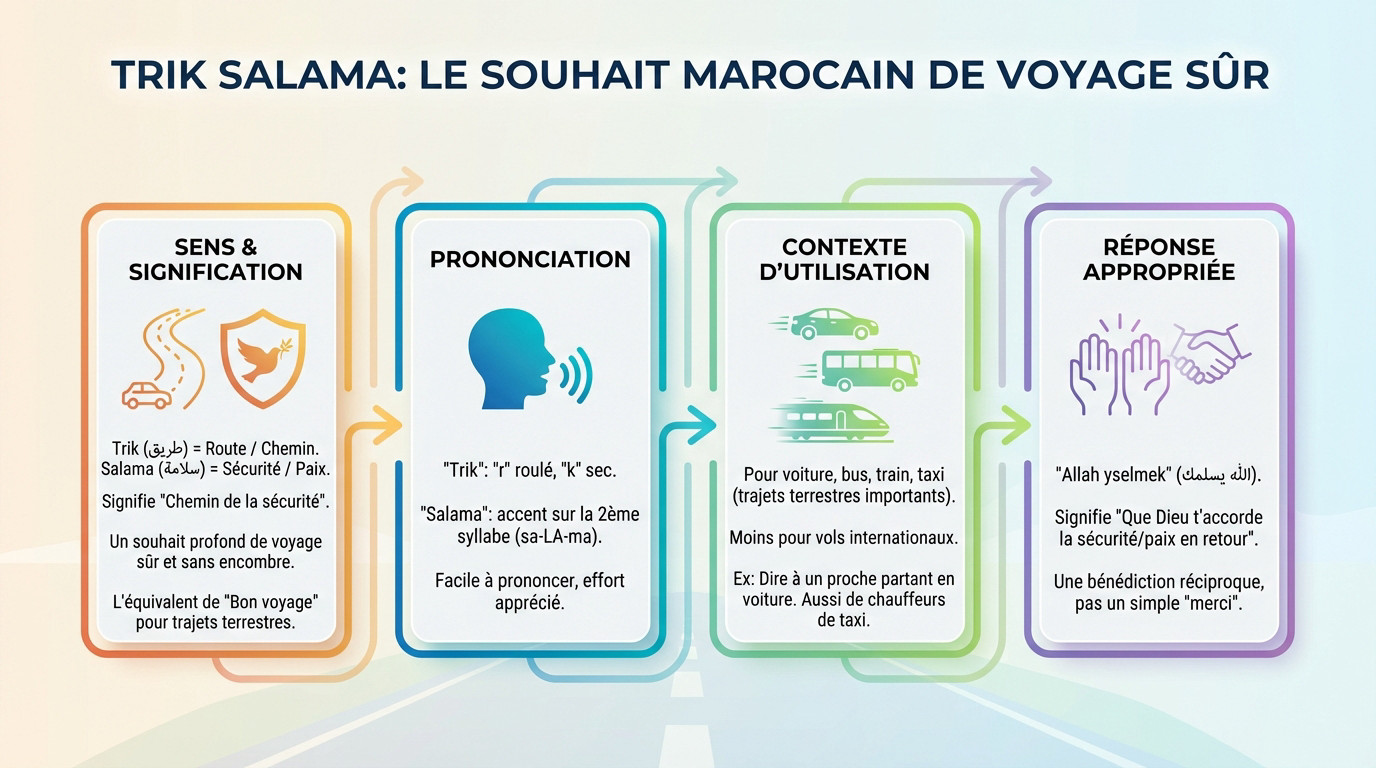 TRIK SALAMA: LE SOUHAIT MAROCAIN DE VOYAGE SÛR

SENS & SIGNIFICATION

Trik (طريق) = Route / Chemin.
Salama (سلامة) = Sécurité / Paix.

Signifie "Chemin de la sécurité".

Un souhait profond de voyage sûr et sans encombre.

L'équivalent de "Bon voyage" pour trajets terrestres.

PRONONCIATION

"Trik": "r" roulé, "k" sec.

"Salama": accent sur la 2ème syllabe (sa-LA-ma).

Facile à prononcer, effort apprécié.

CONTEXTE D'UTILISATION

Pour voiture, bus, train, taxi (trajets terrestres importants).

Moins pour vols internationaux.

Ex: Dire à un proche partant en voiture. Aussi de chauffeurs de taxi.

RÉPONSE APPROPRIÉE

"Allah yselmek" (الله يسلمك).

Signifie "Que Dieu t'accorde la sécurité/paix en retour".

Une bénédiction réciproque, pas un simple "merci".